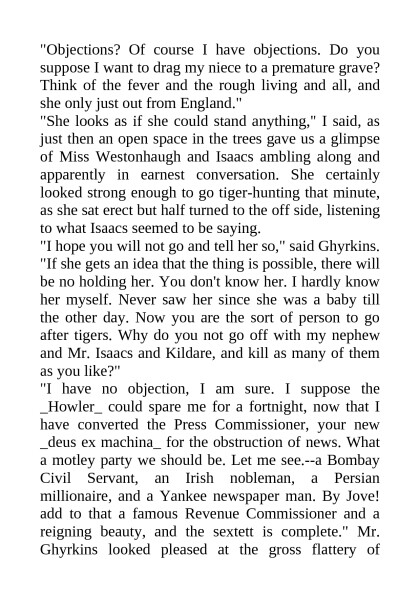 "Objections? Of course I have objections. Do you suppose I want to drag my niece to a premature grave? Think of the fever and the rough living and all, and she only just out from England."

"She looks as if she could stand anything," I said, as just then an open space in the trees gave us a glimpse of Miss Westonhaugh and Isaacs ambling along and apparently in earnest conversation. She certainly looked strong enough to go tiger-hunting that minute, as she sat erect but half turned to the off side, listening to what Isaacs seemed to be saying.

"I hope you will not go and tell her so," said Ghyrkins. "If she gets an idea that the thing is possible, there will be no holding her. You don't know her. I hardly know her myself. Never saw her since she was a baby till the other day. Now you are the sort of person to go after tigers. Why do you not go off with my nephew and Mr. Isaacs and Kildare, and kill as many of them as you like?"

"I have no objection, I am sure. I suppose the _Howler_ could spare me for a fortnight, now that I have converted the Press Commissioner, your new _deus ex machina_ for the obstruction of news. What a motley party we should be. Let me see.--a Bombay Civil Servant, an Irish nobleman, a Persian millionaire, and a Yankee newspaper man. By Jove! add to that a famous Revenue Commissioner and a reigning beauty, and the sextett is complete." Mr. Ghyrkins looked pleased at the gross flattery of